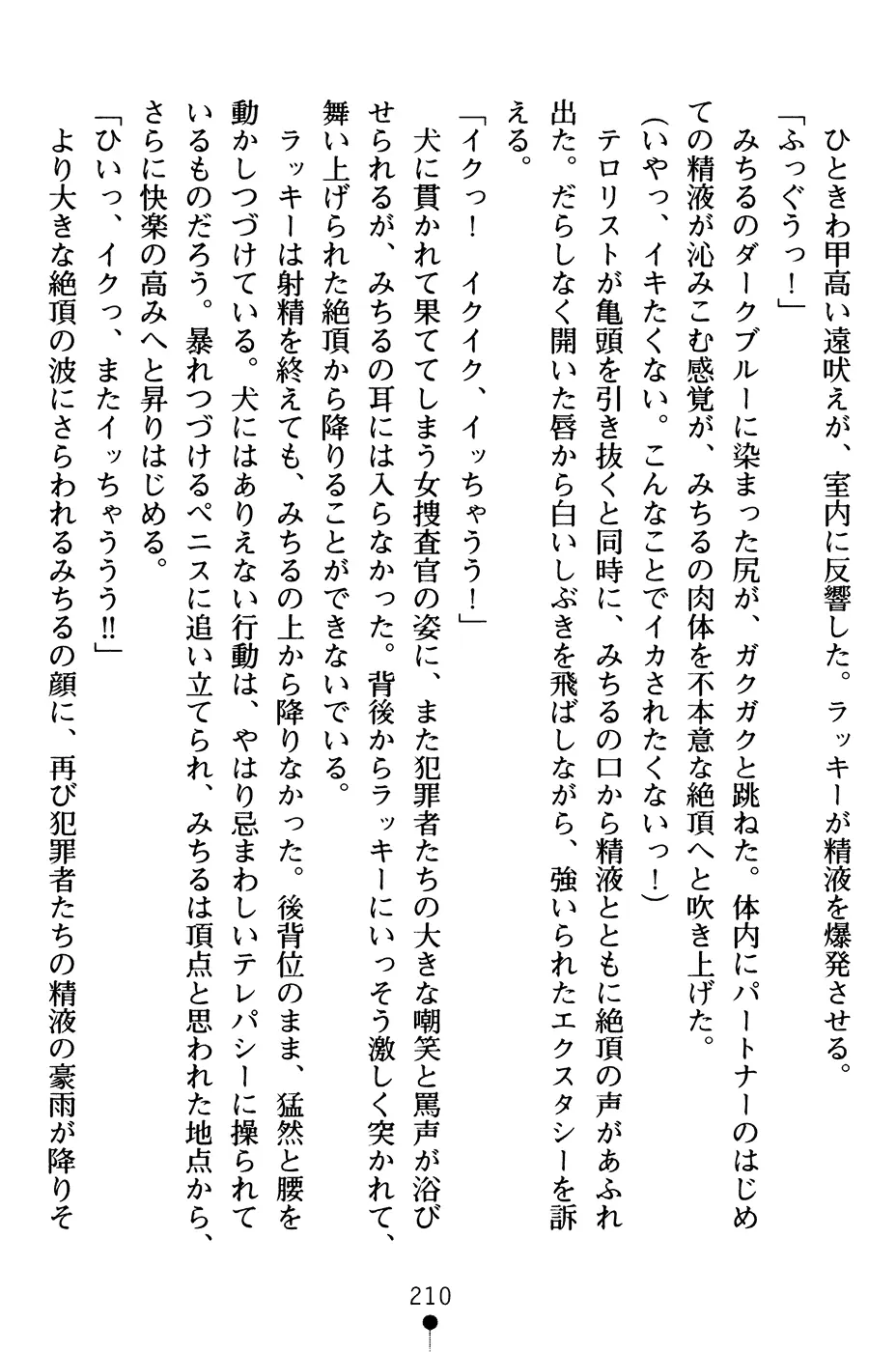 ひときわ甲高い遠吠えが、室内に反響した。ラッキーが精液を爆発させる。
「ふっぐうっ！」
みちるのダークブルーに染まった尻が、ガクガクと跳ねた。体内にパートナーのはじめての精液が沁みこむ感覚が、みちるの肉体を不本意な絶頂へと吹き上げた。
（いやっ、イキたくない。こんなことでイカされたくないっ！）
テロリストが亀頭を引き抜くと同時に、みちるの口から精液とともに絶頂の声があふれ出た。だらしなく開いた唇から白いしぶきを飛ばしながら、強いられたエクスタシーを訴える。
「イクっ！　イクイク、イッちゃうう！」
犬に貫かれて果ててしまう女捜査官の姿に、また犯罪者たちの大きな嘲笑と罵声が浴びせられるが、みちるの耳には入らなかった。背後からラッキーにいっそう激しく突かれて、舞い上げられた絶頂から降りることができないでいる。
ラッキーは射精を終えても、みちるの上から降りなかった。後背位のまま、猛然と腰を動かしつづけている。犬にはありえない行動は、やはり忌まわしいテレパシーに操られているものだろう。暴れつづけるペニスに追い立てられ、みちるは頂点と思われた地点から、さらに快楽の高みへと昇りはじめる。
「ひいっ、イクっ、またイッちゃううう!!」
より大きな絶頂の波にさらわれるみちるの顔に、再び犯罪者たちの精液の豪雨が降りそ

210